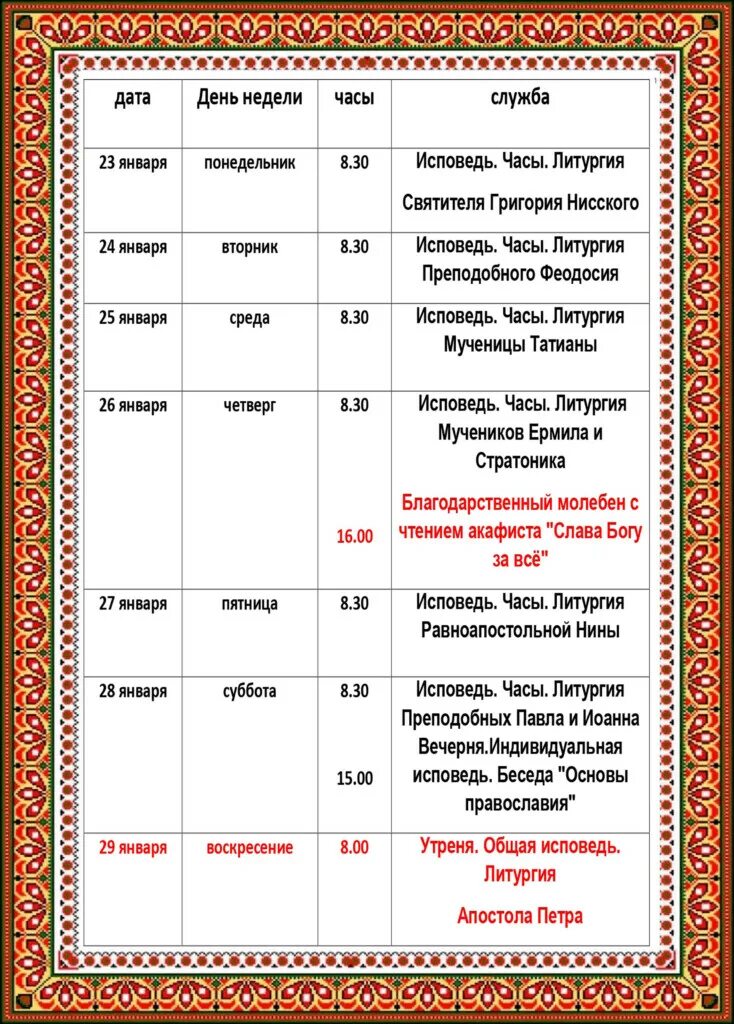 | дата | День недели | часы | служба |
|---|---|---|---|
| 23 января | понедельник | 8.30 | Исповедь. Часы. Литургия Святителя Григория Нисского |
| 24 января | вторник | 8.30 | Исповедь. Часы. Литургия Преподобного Феодосия |
| 25 января | среда | 8.30 | Исповедь. Часы. Литургия Мученицы Татианы |
| 26 января | четверг | 8.30 16.00 | Исповедь. Часы. Литургия Мучеников Ермила и Стратоника Благодарственный молебен с чтением акафиста "Слава Богу за всё" |
| 27 января | пятница | 8.30 | Исповедь. Часы. Литургия Равноапостольной Нины |
| 28 января | суббота | 8.30 15.00 | Исповедь. Часы. Литургия Преподобных Павла и Иоанна Вечерня.Индивидуальная исповедь. Беседа "Основы православия" |
| 29 января | воскресение | 8.00 | Утреня. Общая исповедь. Литургия Апостола Петра |